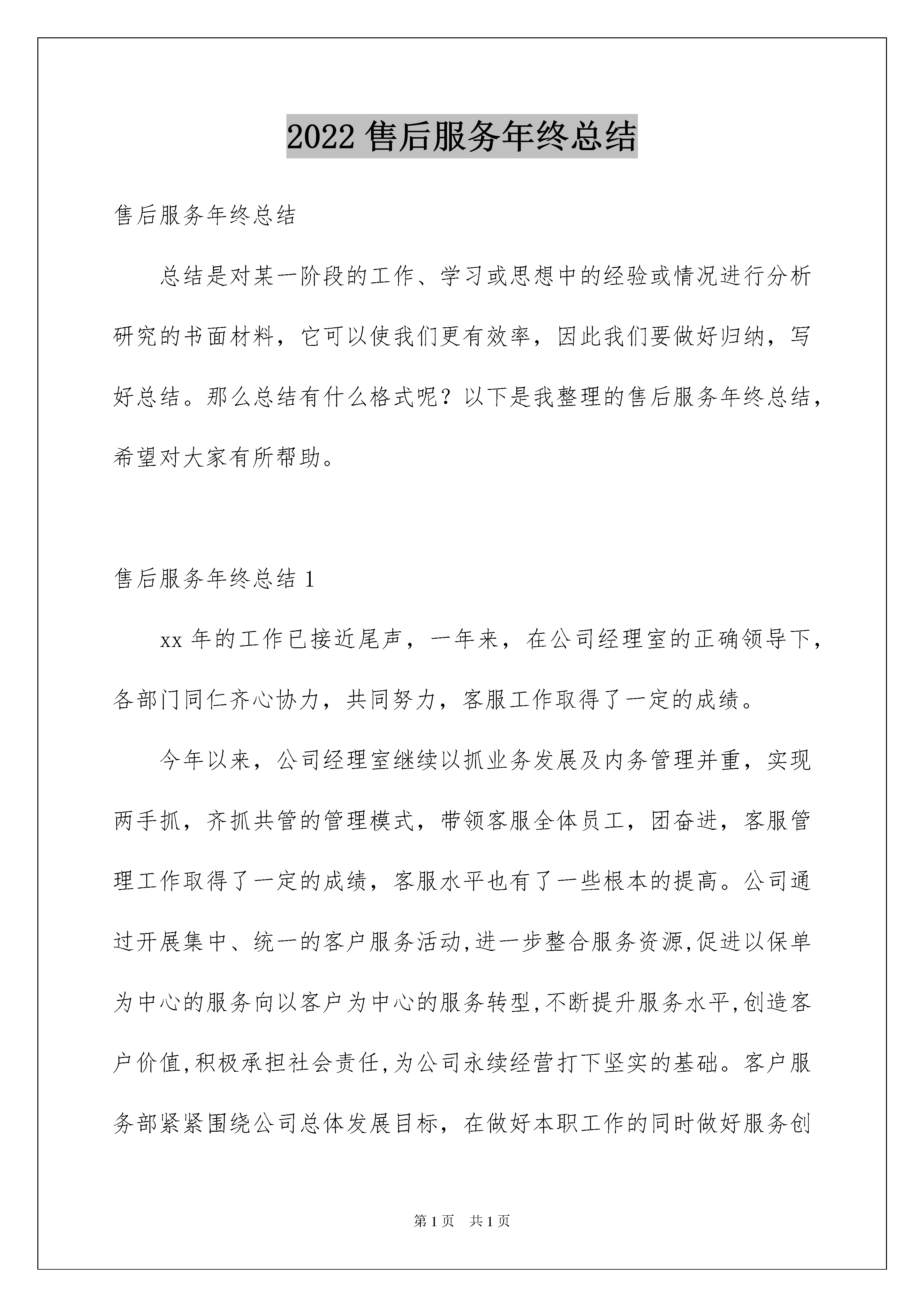 2022 售后服务年终总结

售后服务年终总结

总结是对某一阶段的工作、学习或思想中的经验或情况进行分析研究的书面材料，它可以使我们更有效率，因此我们要做好归纳，写好总结。那么总结有什么格式呢？以下是我整理的售后服务年终总结，希望对大家有所帮助。

售后服务年终总结 1

xx 年的工作已接近尾声，一年来，在公司经理室的正确领导下，各部门同仁齐心协力，共同努力，客服工作取得了一定的成绩。

今年以来，公司经理室继续以抓业务发展及内务管理并重，实现两手抓，齐抓共管的管理模式，带领客服全体员工，团奋进，客服管理工作取得了一定的成绩，客服水平也有了一些根本的提高。公司通过开展集中、统一的客户服务活动,进一步整合服务资源,促进以保单为中心的服务向以客户为中心的服务转型,不断提升服务水平,创造客户价值,积极承担社会责任,为公司永续经营打下坚实的基础。客户服务部紧紧围绕公司总体发展目标，在做好本职工作的同时做好服务创

第 1 页　共 1 页